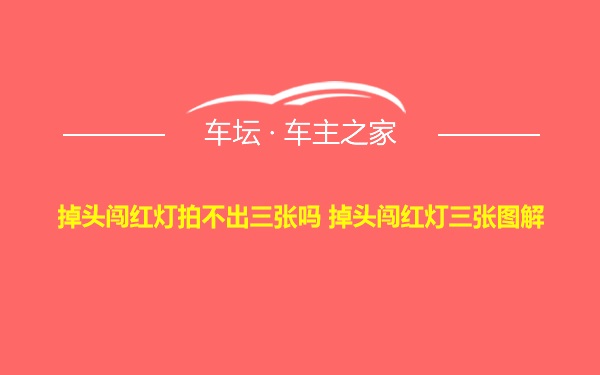 车坛 · 车主之家

掉头闯红灯拍不出三张吗 掉头闯红灯三张图解